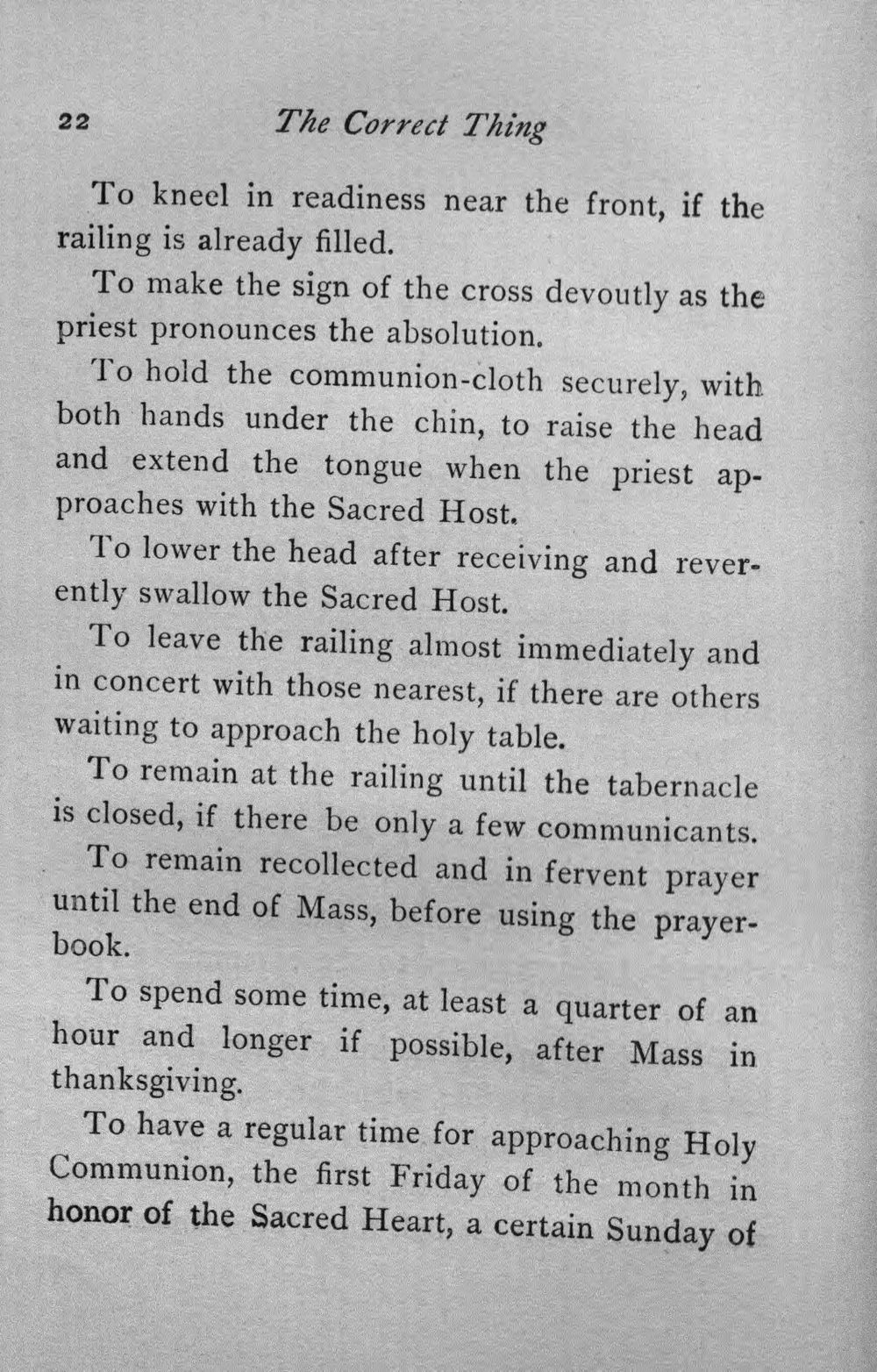 22 The Correct Thing

To kneel in readiness near the front, if the railing is already filled.

To make the sign of the cross devoutly as the priest pronounces the absolution.

To hold the communion-cloth securely, with both hands under the chin, to raise the head and extend the tongue when the priest approaches with the Sacred Host.

To lower the head after receiving and reverently swallow the Sacred Host.

To leave the railing almost immediately and in concert with those nearest, if there are others waiting to approach the holy table.

To remain at the railing until the tabernacle is closed, if there be only a few communicants.

To remain recollected and in fervent prayer until the end of Mass, before using the prayer-book.

To spend some time, at least a quarter of an hour and longer if possible, after Mass in thanksgiving.

To have a regular time for approaching Holy Communion, the first Friday of the month in honor of the Sacred Heart, a certain Sunday of